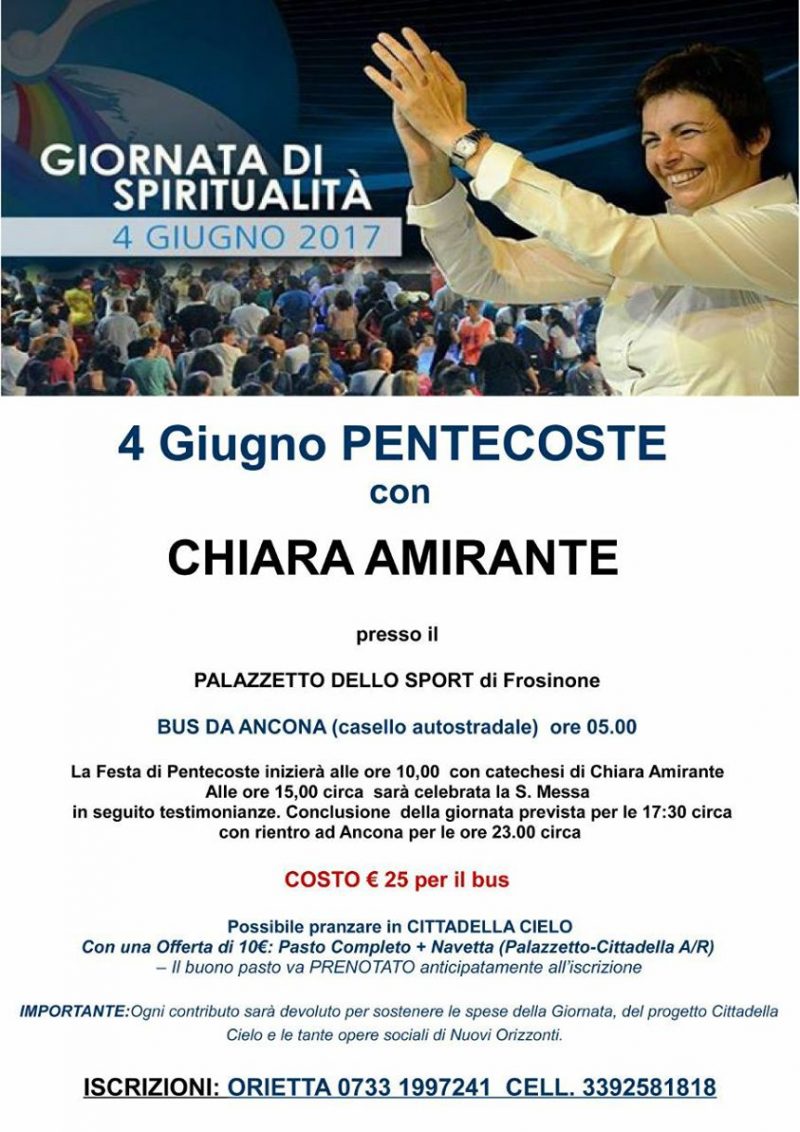 GIORNATA DI SPIRITUALITÀ
4 GIUGNO 2017

4 Giugno PENTECOSTE
con

CHIARA AMIRANTE

presso il

PALAZZETTO DELLO SPORT di Frosinone

BUS DA ANCONA (casello autostradale) ore 05.00

La Festa di Pentecoste inizierà alle ore 10,00 con catechesi di Chiara Amirante
Alle ore 15,00 circa sarà celebrata la S. Messa
in seguito testimonianze. Conclusione della giornata prevista per le 17:30 circa
con rientro ad Ancona per le ore 23.00 circa

COSTO € 25 per il bus

Possibile pranzare in CITTADELLA CIELO
Con una Offerta di 10€: Pasto Completo + Navetta (Palazzetto-Cittadella A/R)
– Il buono pasto va PRENOTATO anticipatamente all'iscrizione

IMPORTANTE:Ogni contributo sarà devoluto per sostenere le spese della Giornata, del progetto Cittadella Cielo e le tante opere sociali di Nuovi Orizzonti.

ISCRIZIONI: ORIETTA 0733 1997241 CELL. 3392581818